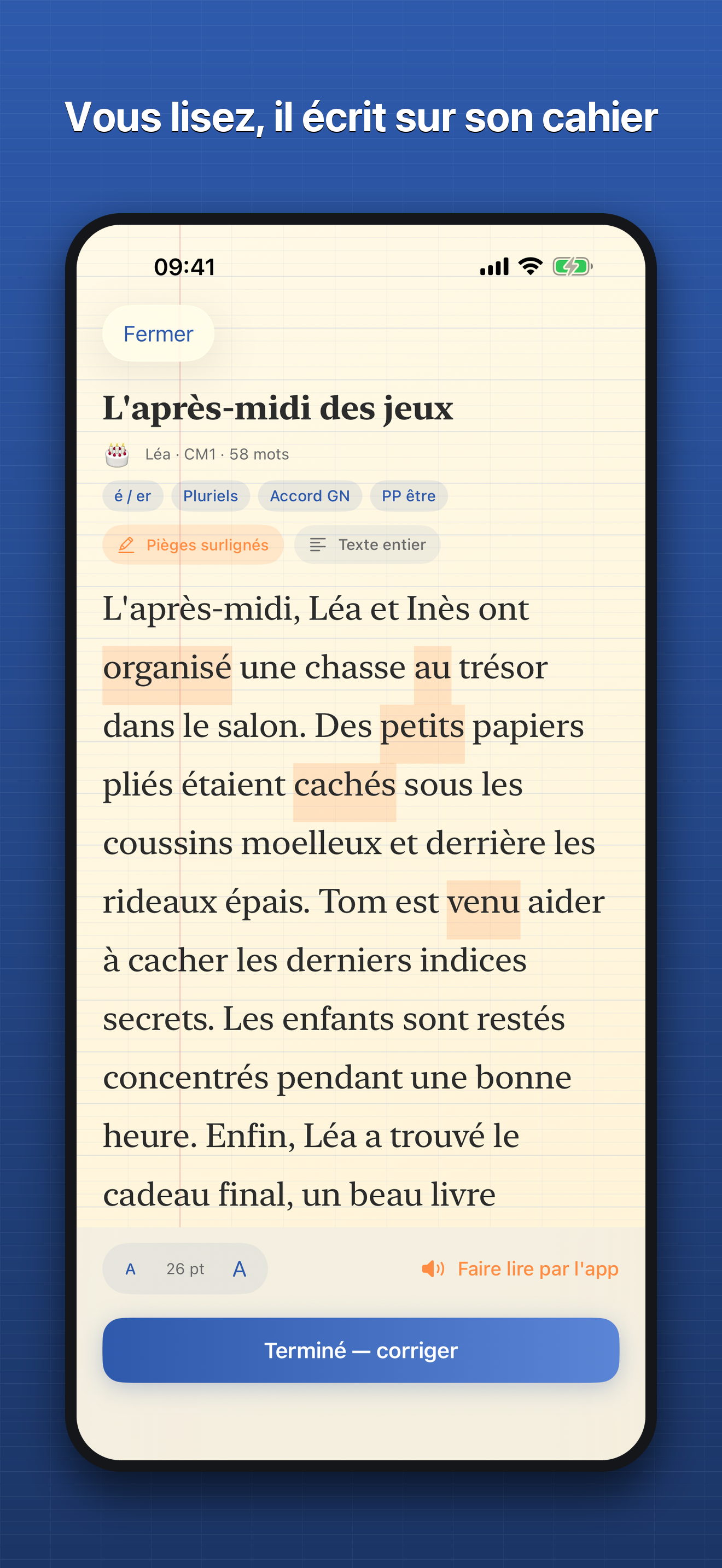 Vous lisez, il écrit sur son cahier

09:41

Fermer

L'après-midi des jeux

Léa · CM1 · 58 mots

é / er Pluriels Accord GN PP être

Pièges surlignés Texte entier

L'après-midi, Léa et Inès ont organisé une chasse au trésor dans le salon. Des petits papiers pliés étaient cachés sous les coussins moelleux et derrière les rideaux épais. Tom est venu aider à cacher les derniers indices secrets. Les enfants sont restés concentrés pendant une bonne heure. Enfin, Léa a trouvé le cadeau final, un beau livre

A 26 pt A Faire lire par l'app

Terminé — corriger